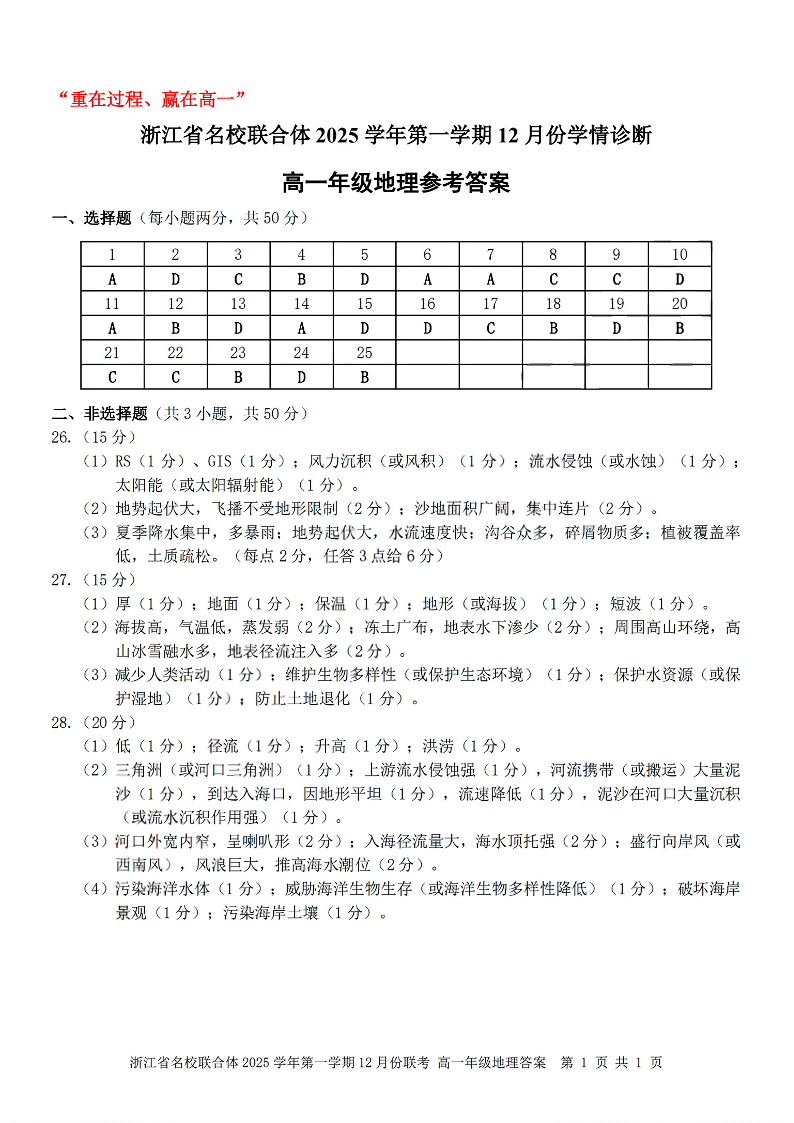 “重在过程、赢在高一”

浙江省名校联合体 2025 学年第一学期 12 月份学情诊断

高一年级地理参考答案

一、选择题（每小题两分，共 50 分）

| 1 | 2 | 3 | 4 | 5 | 6 | 7 | 8 | 9 | 10 |
|---|---|---|---|---|---|---|---|---|---|
| A | D | C | B | D | A | A | C | C | D |
| 11 | 12 | 13 | 14 | 15 | 16 | 17 | 18 | 19 | 20 |
| A | B | D | A | D | D | C | B | D | B |
| 21 | 22 | 23 | 24 | 25 | | | | | |
| C | C | B | D | B | | | | | |

二、非选择题（共 3 小题，共 50 分）

26.（15 分）

（1）RS（1 分）、GIS（1 分）；风力沉积（或风积）（1 分）；流水侵蚀（或水蚀）（1 分）；太阳能（或太阳辐射能）（1 分）。

（2）地势起伏大，飞播不受地形限制（2 分）；沙地面积广阔，集中连片（2 分）。

（3）夏季降水集中，多暴雨；地势起伏大，水流速度快；沟谷众多，碎屑物质多；植被覆盖率低，土质疏松。（每点 2 分，任答 3 点给 6 分）

27.（15 分）

（1）厚（1 分）；地面（1 分）；保温（1 分）；地形（或海拔）（1 分）；短波（1 分）。

（2）海拔高，气温低，蒸发弱（2 分）；冻土广布，地表水下渗少（2 分）；周围高山环绕，高山冰雪融水多，地表径流注入多（2 分）。

（3）减少人类活动（1 分）；维护生物多样性（或保护生态环境）（1 分）；保护水资源（或保护湿地）（1 分）；防止土地退化（1 分）。

28.（20 分）

（1）低（1 分）；径流（1 分）；升高（1 分）；洪涝（1 分）。

（2）三角洲（或河口三角洲）（1 分）；上游流水侵蚀强（1 分），河流携带（或搬运）大量泥沙（1 分），到达入海口，因地形平坦（1 分），流速降低（1 分），泥沙在河口大量沉积（或流水沉积作用强）（1 分）。

（3）河口外宽内窄，呈喇叭形（2 分）；入海径流量大，海水顶托强（2 分）；盛行向岸风（或西南风），风浪巨大，推高海水潮位（2 分）。

（4）污染海洋水体（1 分）；威胁海洋生物生存（或海洋生物多样性降低）（1 分）；破坏海岸景观（1 分）；污染海岸土壤（1 分）。

浙江省名校联合体 2025 学年第一学期 12 月份联考 高一年级地理答案 第 1 页 共 1 页